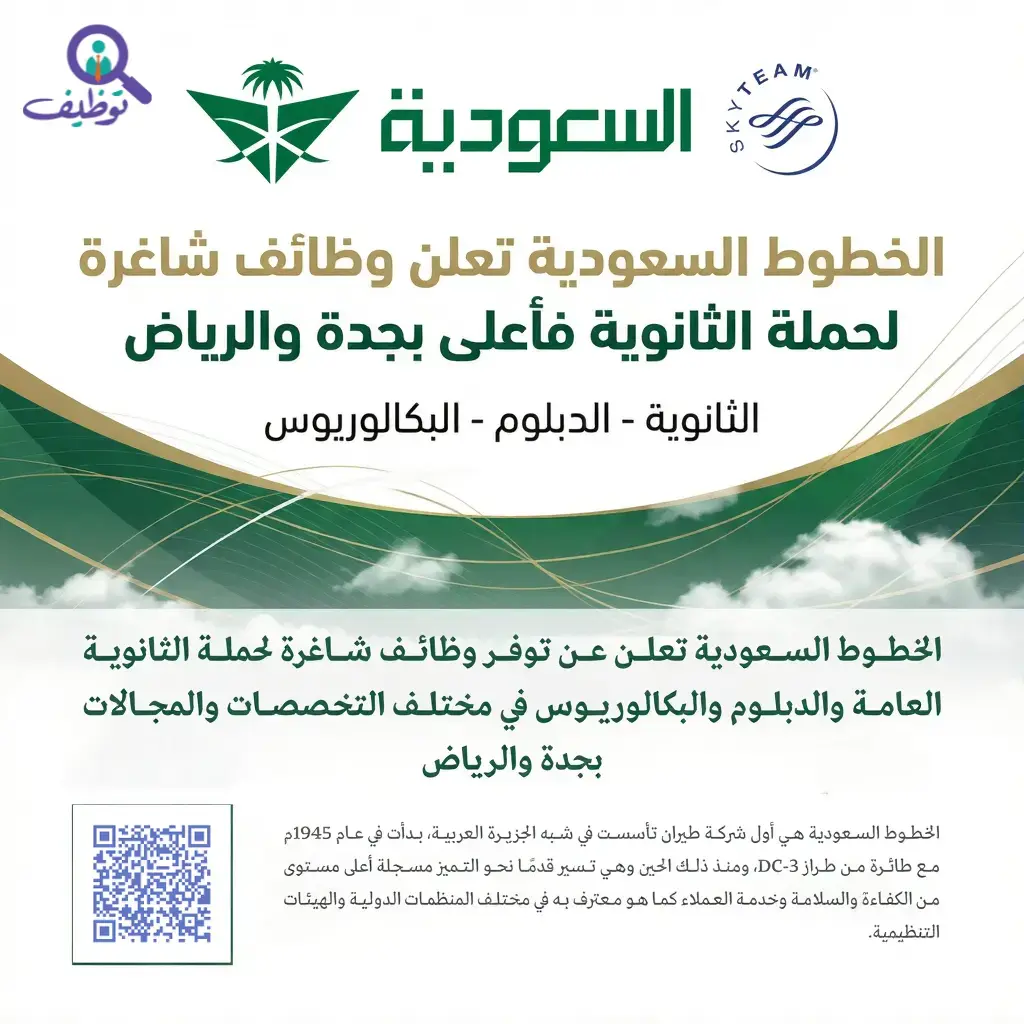 توظيف

السعودية

SKYTEAM

الخطوط السعودية تعلن وظائف شاغرة لحملة الثانوية فأعلى بجدة والرياض

الثانوية - الدبلوم - البكالوريوس

الخطوط السعودية تعلن عن توفر وظائف شاغرة لحملة الثانوية العامة والدبلوم والبكالوريوس في مختلف التخصصات والمجالات بجدة والرياض

الخطوط السعودية هي أول شركة طيران تأسست في شبه الجزيرة العربية، بدأت في عام 1945م مع طائرة من طراز DC-3، ومنذ ذلك الحين وهي تسير قدمًا نحو التميز مسجلة أعلى مستوى من الكفاءة والسلامة وخدمة العملاء كما هو معترف به في مختلف المنظمات الدولية والهيئات التنظيمية.